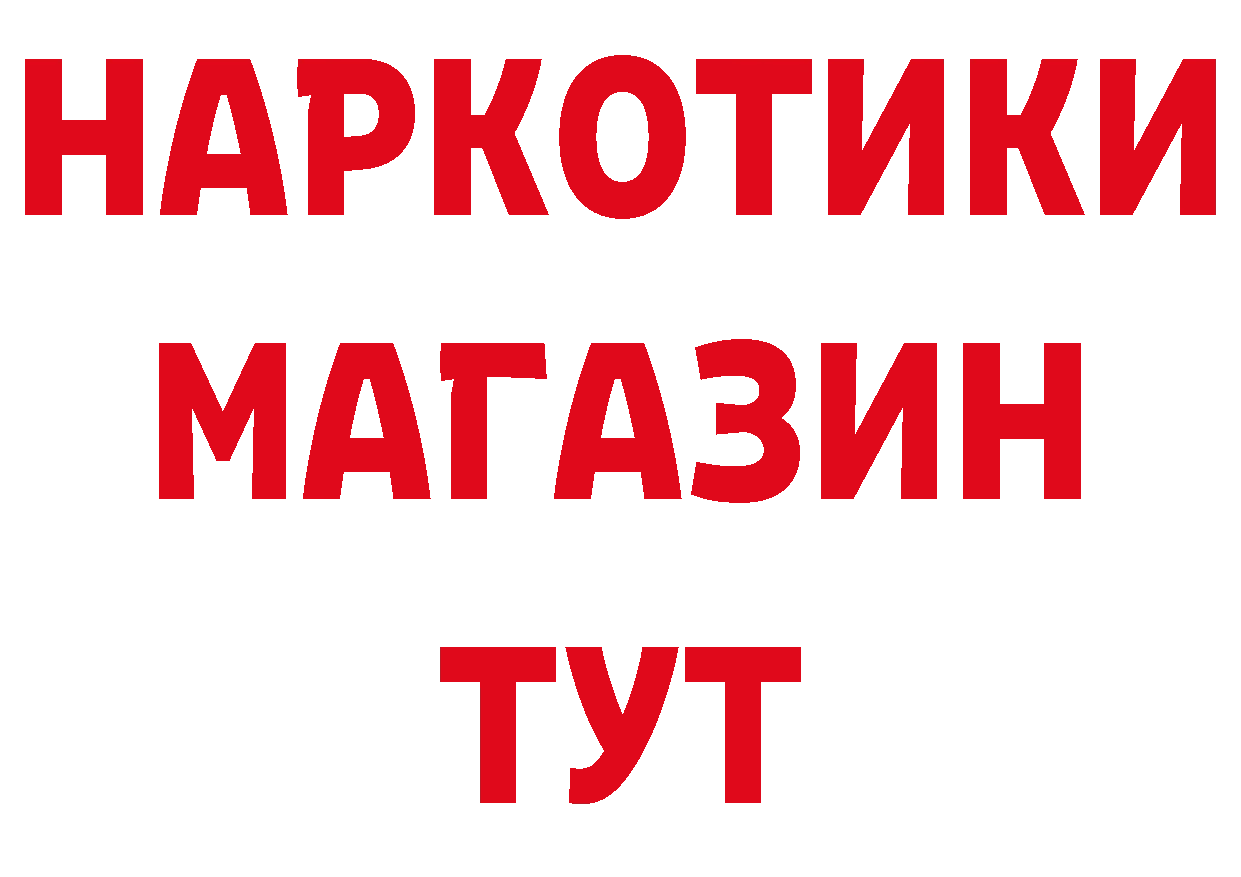 НАРКОТИКИ
МАГАЗИН
ТУТ